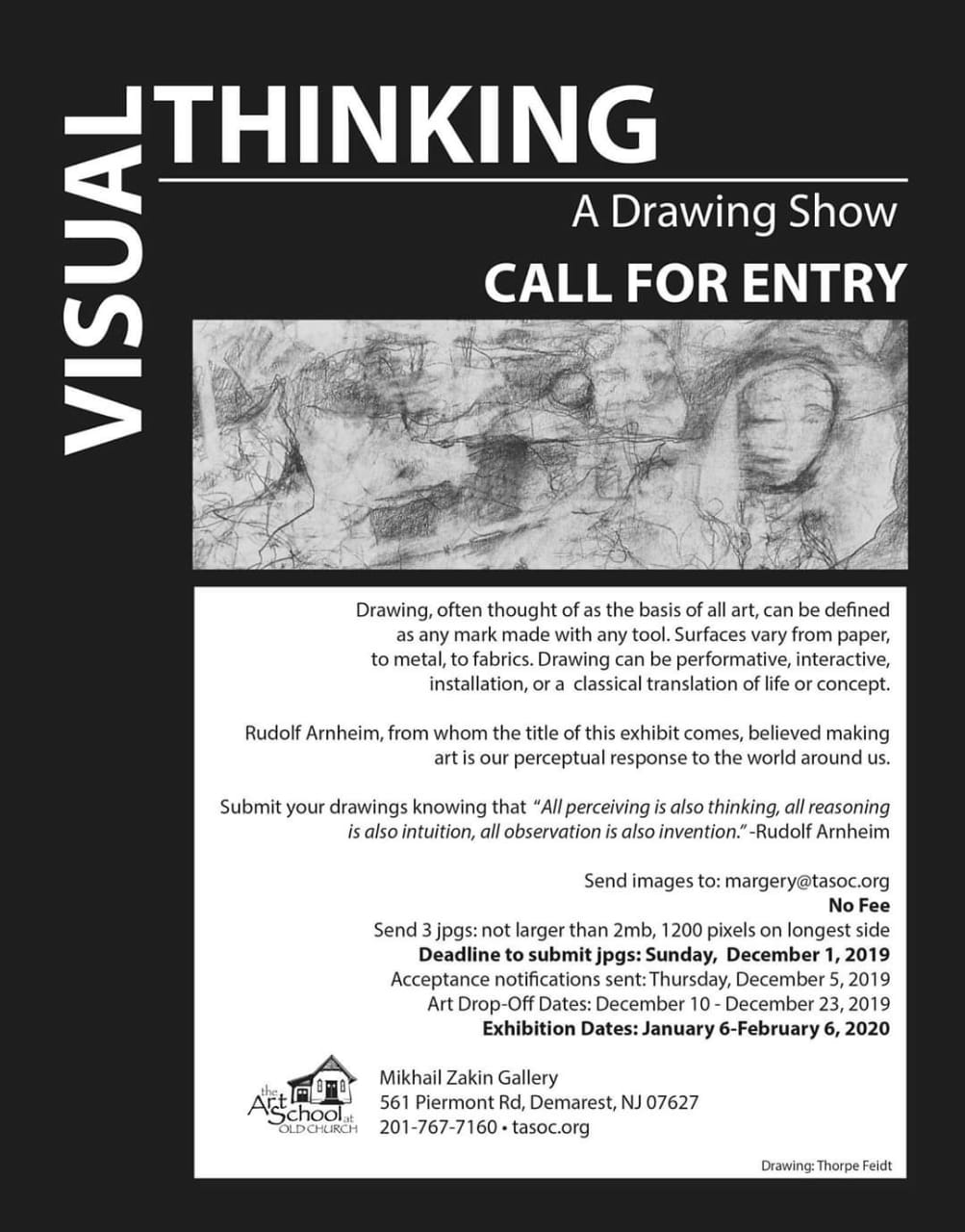 VISUAL THINKING

A Drawing Show

CALL FOR ENTRY

Drawing, often thought of as the basis of all art, can be defined as any mark made with any tool. Surfaces vary from paper, to metal, to fabrics. Drawing can be performative, interactive, installation, or a classical translation of life or concept.

Rudolf Arnheim, from whom the title of this exhibit comes, believed making art is our perceptual response to the world around us.

Submit your drawings knowing that "All perceiving is also thinking, all reasoning is also intuition, all observation is also invention." -Rudolf Arnheim

Send images to: margery@tasoc.org
No Fee
Send 3 jpgs: not larger than 2mb, 1200 pixels on longest side
Deadline to submit jpgs: Sunday, December 1, 2019
Acceptance notifications sent: Thursday, December 5, 2019
Art Drop-Off Dates: December 10 - December 23, 2019
Exhibition Dates: January 6-February 6, 2020

the Art School at OLD CHURCH

Mikhail Zakin Gallery
561 Piermont Rd, Demarest, NJ 07627
201-767-7160 • tasoc.org

Drawing: Thorpe Feidt